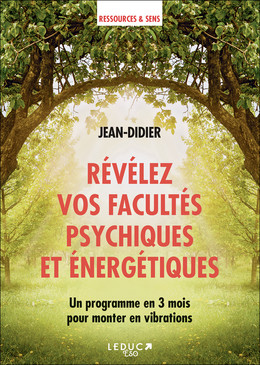 RESSOURCES & SENS

JEAN-DIDIER

RÉVÉLEZ VOS FACULTÉS PSYCHIQUES ET ÉNERGÉTIQUES

Un programme en 3 mois pour monter en vibrations

LEDUC ÉSO